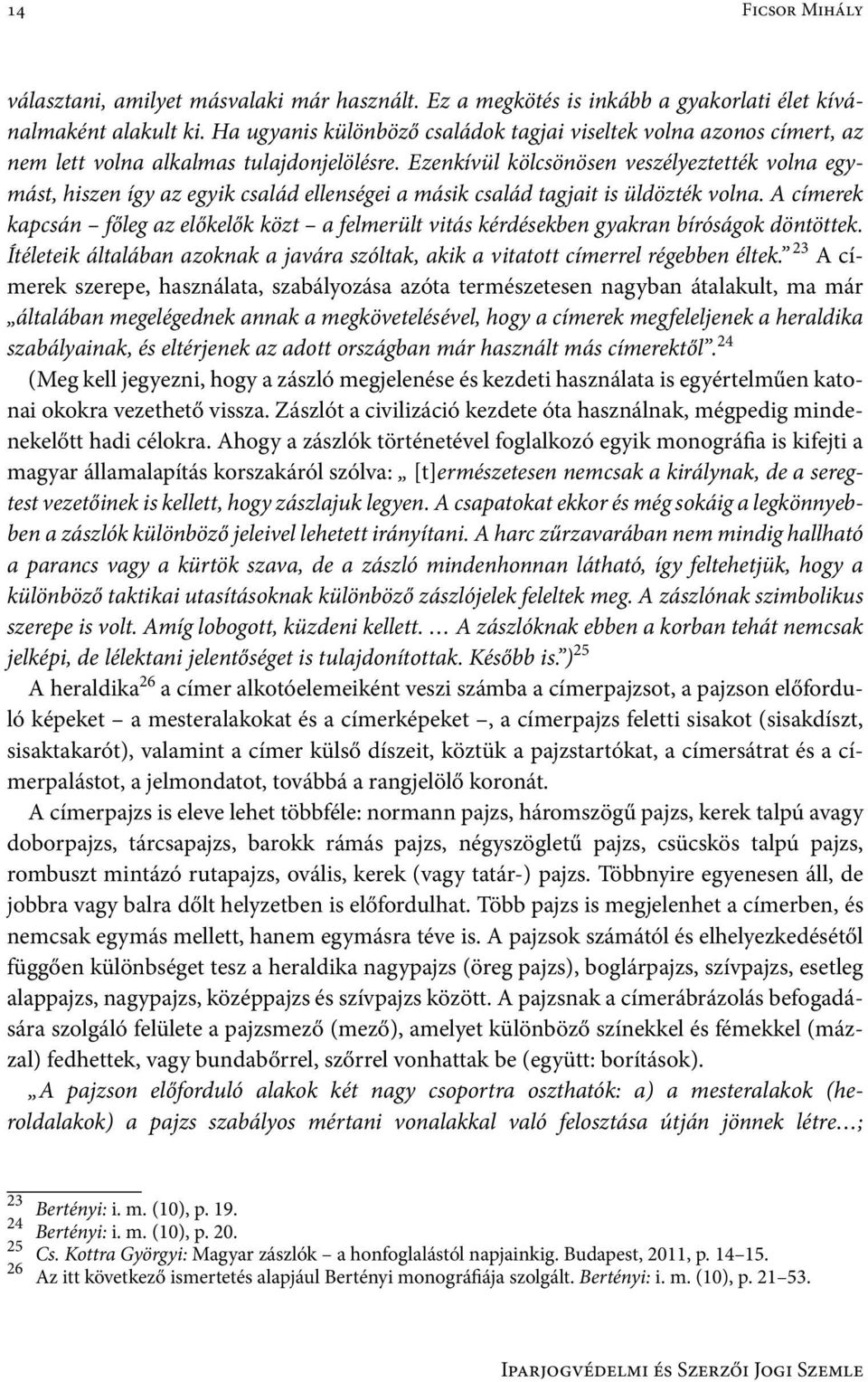 14 Ficsor Mihály

választani, amilyet másvalaki már használt. Ez a megkötés is inkább a gyakorlati élet kívánalmaként alakult ki. Ha ugyanis különböző családok tagjai viseltek volna azonos címert, az nem lett volna alkalmas tulajdonjelölésre. Ezenkívül kölcsönösen veszélyeztették volna egymást, hiszen így az egyik család ellenségei a másik család tagjait is üldözték volna. A címerek kapcsán – főleg az előkelők közt – a felmerült vitás kérdésekben gyakran bíróságok döntöttek. Ítéleteik általában azoknak a javára szóltak, akik a vitatott címerrel régebben éltek.”$^{23}$ A címerek szerepe, használata, szabályozása azóta természetesen nagyban átalakult, ma már „általában megelégednek annak a megkövetelésével, hogy a címerek megfeleljenek a heraldika szabályainak, és eltérjenek az adott országban már használt más címerektől”.$^{24}$

(Meg kell jegyezni, hogy a zászló megjelenése és kezdeti használata is egyértelműen katonai okokra vezethető vissza. Zászlót a civilizáció kezdete óta használnak, mégpedig mindenekelőtt hadi célokra. Ahogy a zászlók történetével foglalkozó egyik monográfia is kifejti a magyar államalapítás korszakáról szólva: „[t]ermészetesen nemcsak a királynak, de a seregtest vezetőinek is kellett, hogy zászlajuk legyen. A csapatokat ekkor és még sokáig a legkönnyebben a zászlók különböző jeleivel lehetett irányítani. A harc zűrzavarában nem mindig hallható a parancs vagy a kürtök szava, de a zászló mindenhonnan látható, így feltehetjük, hogy a különböző taktikai utasításoknak különböző zászlójelek feleltek meg. A zászlónak szimbolikus szerepe is volt. Amíg lobogott, küzdeni kellett. … A zászlóknak ebben a korban tehát nemcsak jelképi, de lélektani jelentőséget is tulajdonítottak. Később is.”)$^{25}$

A heraldika$^{26}$ a címer alkotóelemeiként veszi számba a címerpajzsot, a pajzson előforduló képeket – a mesteralakokat és a címerképeket –, a címerpajzs feletti sisakot (sisakdíszt, sisaktakarót), valamint a címer külső díszeit, köztük a pajzstartókat, a címersátrat és a címerpalástot, a jelmondatot, továbbá a rangjelölő koronát.

A címerpajzs is eleve lehet többféle: normann pajzs, háromszögű pajzs, kerek talpú avagy doborpajzs, tárcsapajzs, barokk rámás pajzs, négyszögletű pajzs, csücskös talpú pajzs, rombuszt mintázó rutapajzs, ovális, kerek (vagy tatár-) pajzs. Többnyire egyenesen áll, de jobbra vagy balra dőlt helyzetben is előfordulhat. Több pajzs is megjelenhet a címerben, és nemcsak egymás mellett, hanem egymásra téve is. A pajzsok számától és elhelyezkedésétől függően különbséget tesz a heraldika nagypajzs (öreg pajzs), boglárpajzs, szívpajzs, esetleg alappajzs, nagypajzs, középpajzs és szívpajzs között. A pajzsnak a címerábrázolás befogadására szolgáló felülete a pajzsmező (mező), amelyet különböző színekkel és fémekkel (mázzal) fedhettek, vagy bundabőrrel, szőrrel vonhattak be (együtt: borítások).

„A pajzson előforduló alakok két nagy csoportra oszthatók: a) a mesteralakok (heroldalakok) a pajzs szabályos mértani vonalakkal való felosztása útján jönnek létre…;

$^{23}$ Bertényi: i. m. (10), p. 19.
$^{24}$ Bertényi: i. m. (10), p. 20.
$^{25}$ Cs. Kottra Györgyi: Magyar zászlók – a honfoglalástól napjainkig. Budapest, 2011, p. 14–15.
$^{26}$ Az itt következő ismertetés alapjául Bertényi monográfiája szolgált. Bertényi: i. m. (10), p. 21–53.

Iparjogvédelmi és Szerzői Jogi Szemle